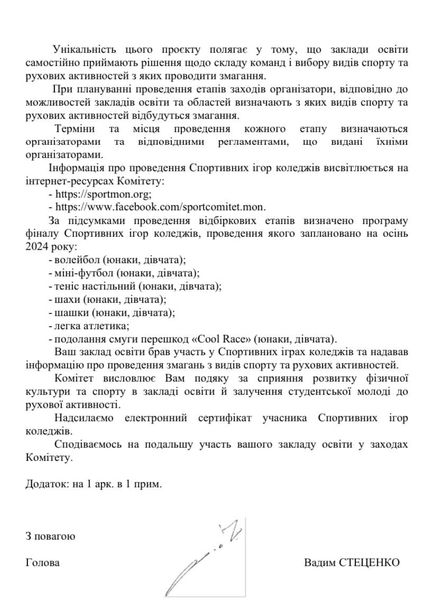 Унікальність цього проєкту полягає у тому, що заклади освіти самостійно приймають рішення щодо складу команд і вибору видів спорту та рухових активностей з яких проводити змагання.

При плануванні проведення етапів заходів організатори, відповідно до можливостей закладів освіти та областей визначають з яких видів спорту та рухових активностей відбудуться змагання.

Терміни та місця проведення кожного етапу визначаються організаторами та відповідними регламентами, що видані їхніми організаторами.

Інформація про проведення Спортивних ігор коледжів висвітлюється на інтернет-ресурсах Комітету:
- https://sportmon.org;
- https://www.facebook.com/sportcomitet.mon.

За підсумками проведення відбіркових етапів визначено програму фіналу Спортивних ігор коледжів, проведення якого заплановано на осінь 2024 року:
- волейбол (юнаки, дівчата);
- міні-футбол (юнаки, дівчата);
- теніс настільний (юнаки, дівчата);
- шахи (юнаки, дівчата);
- шашки (юнаки, дівчата);
- легка атлетика;
- подолання смуги перешкод «Cool Race» (юнаки, дівчата).

Ваш заклад освіти брав участь у Спортивних іграх коледжів та надавав інформацію про проведення змагань з видів спорту та рухових активностей.

Комітет висловлює Вам подяку за сприяння розвитку фізичної культури та спорту в закладі освіти й залучення студентської молоді до рухової активності.

Надсилаємо електронний сертифікат учасника Спортивних ігор коледжів.

Сподіваємось на подальшу участь вашого закладу освіти у заходах Комітету.

Додаток: на 1 арк. в 1 прим.

З повагою

Голова

Вадим СТЕЦЕНКО